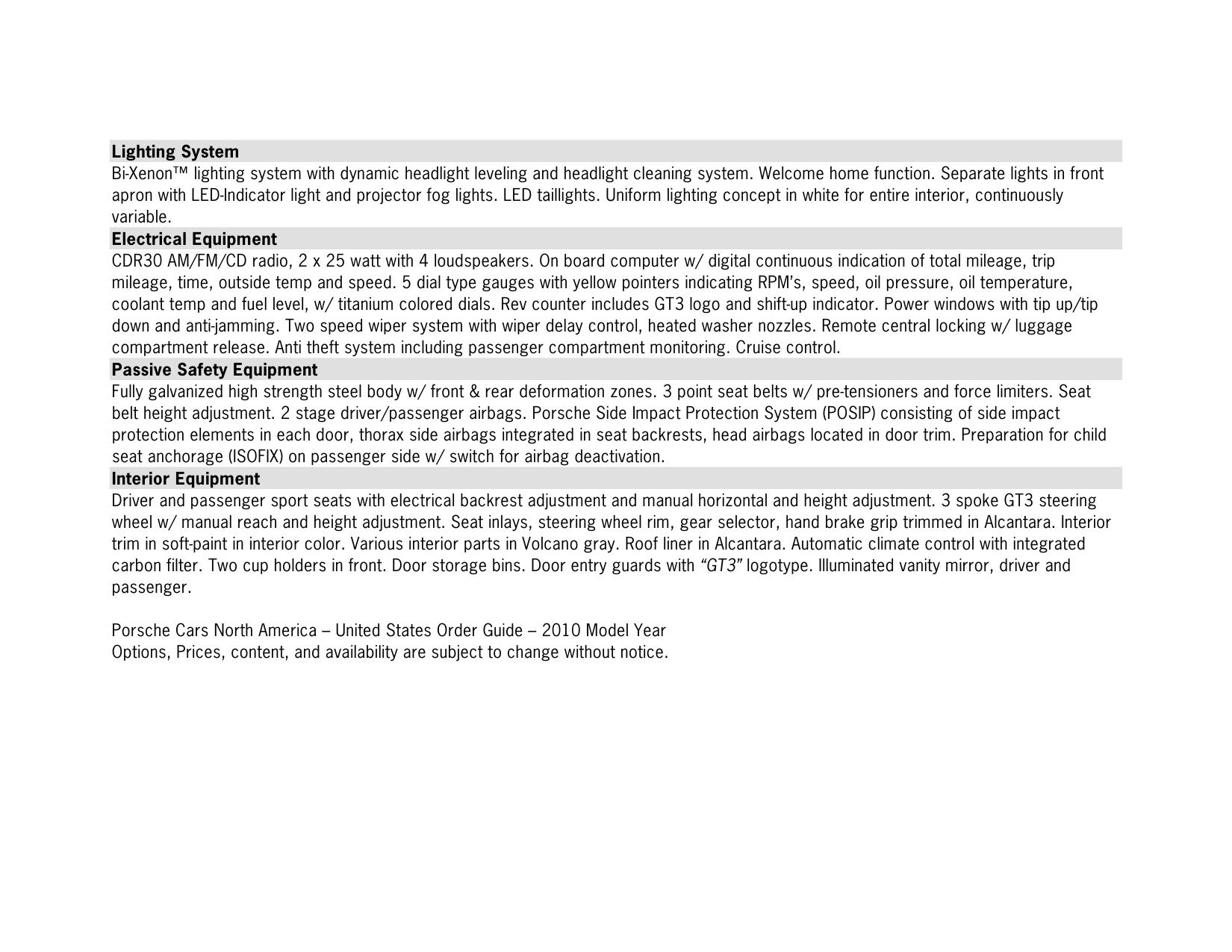 Lighting System
Bi-Xenon™ lighting system with dynamic headlight leveling and headlight cleaning system. Welcome home function. Separate lights in front apron with LED-Indicator light and projector fog lights. LED taillights. Uniform lighting concept in white for entire interior, continuously variable.

Electrical Equipment
CDR30 AM/FM/CD radio, 2 x 25 watt with 4 loudspeakers. On board computer w/ digital continuous indication of total mileage, trip mileage, time, outside temp and speed. 5 dial type gauges with yellow pointers indicating RPM's, speed, oil pressure, oil temperature, coolant temp and fuel level, w/ titanium colored dials. Rev counter includes GT3 logo and shift-up indicator. Power windows with tip up/tip down and anti-jamming. Two speed wiper system with wiper delay control, heated washer nozzles. Remote central locking w/ luggage compartment release. Anti theft system including passenger compartment monitoring. Cruise control.

Passive Safety Equipment
Fully galvanized high strength steel body w/ front & rear deformation zones. 3 point seat belts w/ pre-tensioners and force limiters. Seat belt height adjustment. 2 stage driver/passenger airbags. Porsche Side Impact Protection System (POSIP) consisting of side impact protection elements in each door, thorax side airbags integrated in seat backrests, head airbags located in door trim. Preparation for child seat anchorage (ISOFIX) on passenger side w/ switch for airbag deactivation.

Interior Equipment
Driver and passenger sport seats with electrical backrest adjustment and manual horizontal and height adjustment. 3 spoke GT3 steering wheel w/ manual reach and height adjustment. Seat inlays, steering wheel rim, gear selector, hand brake grip trimmed in Alcantara. Interior trim in soft-paint in interior color. Various interior parts in Volcano gray. Roof liner in Alcantara. Automatic climate control with integrated carbon filter. Two cup holders in front. Door storage bins. Door entry guards with "GT3" logotype. Illuminated vanity mirror, driver and passenger.

Porsche Cars North America – United States Order Guide – 2010 Model Year
Options, Prices, content, and availability are subject to change without notice.